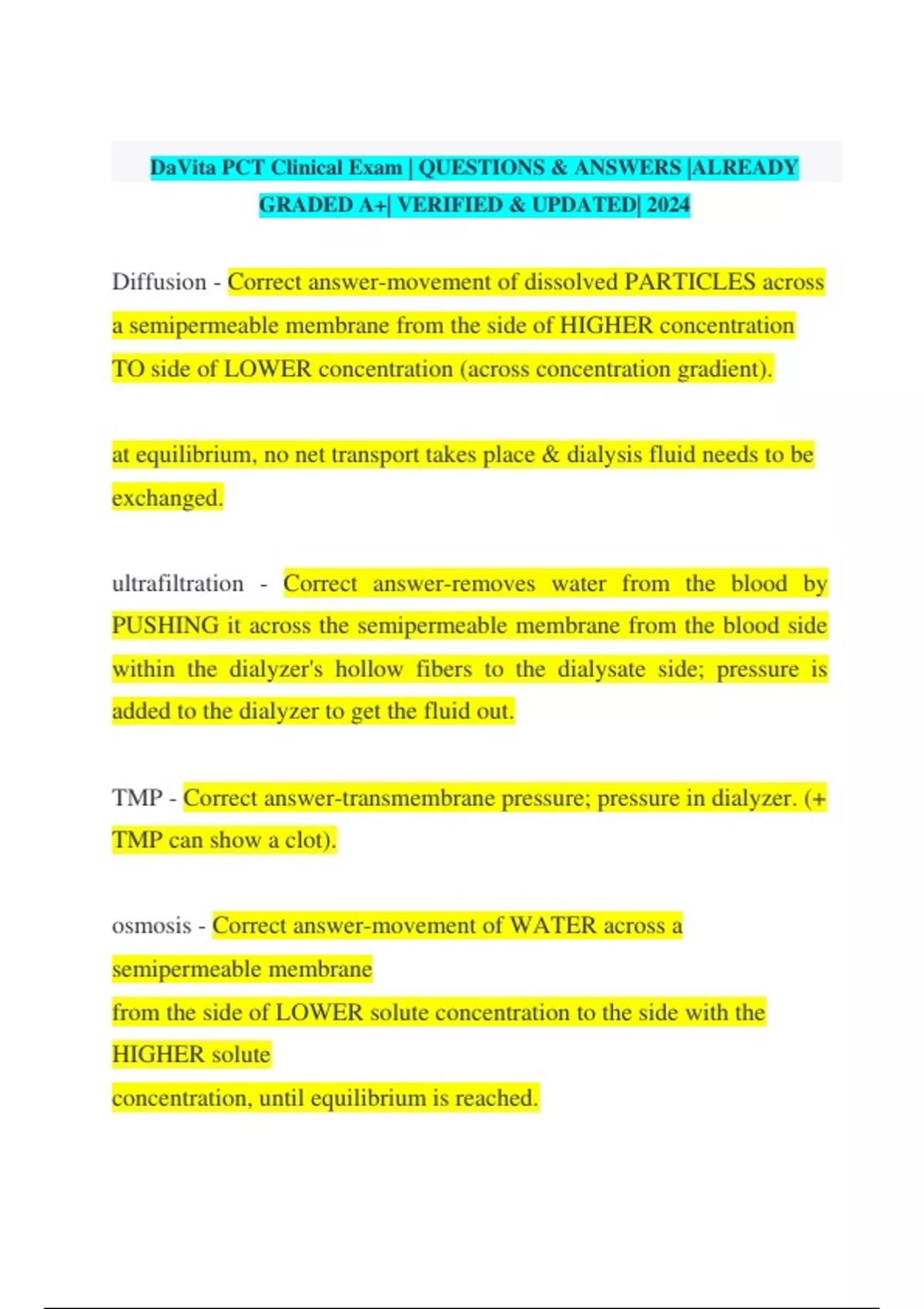 DaVita PCT Clinical Exam | QUESTIONS & ANSWERS |ALREADY GRADED A+| VERIFIED & UPDATED| 2024

Diffusion - Correct answer-movement of dissolved PARTICLES across a semipermeable membrane from the side of HIGHER concentration TO side of LOWER concentration (across concentration gradient).

at equilibrium, no net transport takes place & dialysis fluid needs to be exchanged.

ultrafiltration - Correct answer-removes water from the blood by PUSHING it across the semipermeable membrane from the blood side within the dialyzer's hollow fibers to the dialysate side; pressure is added to the dialyzer to get the fluid out.

TMP - Correct answer-transmembrane pressure; pressure in dialyzer. (+ TMP can show a clot).

osmosis - Correct answer-movement of WATER across a semipermeable membrane
from the side of LOWER solute concentration to the side with the HIGHER solute
concentration, until equilibrium is reached.